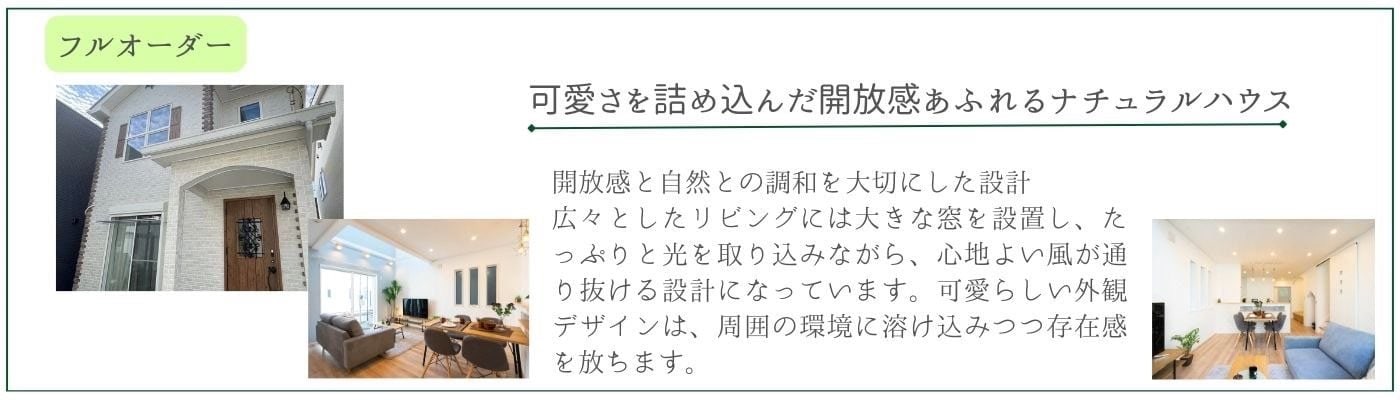 フルオーダー

可愛さを詰め込んだ開放感あふれるナチュラルハウス

開放感と自然との調和を大切にした設計
広々としたリビングには大きな窓を設置し、たっぷりと光を取り込みながら、心地よい風が通り抜ける設計になっています。可愛らしい外観デザインは、周囲の環境に溶け込みつつ存在感を放ちます。